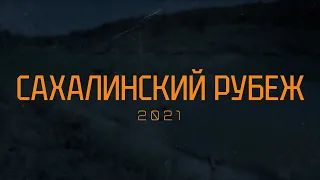 САХАЛИНСКИЙ РУБЕЖ
2021